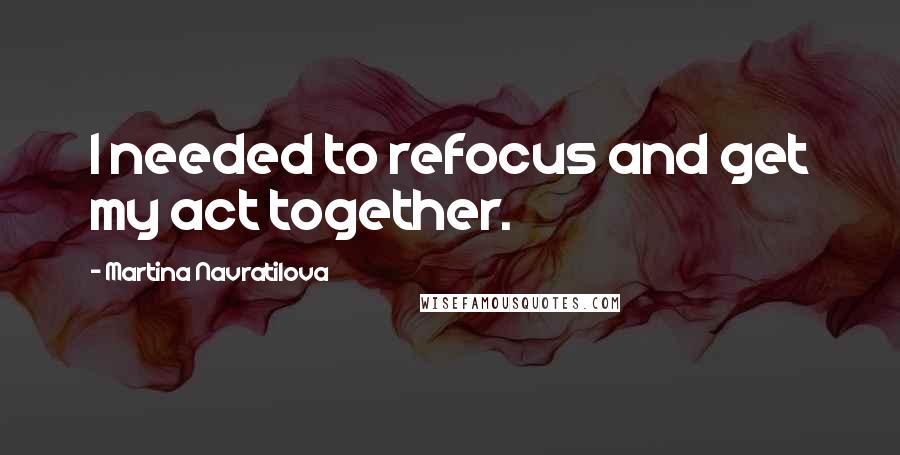 I needed to refocus and get my act together.

- Martina Navratilova

WISEFAMOUSQUOTES.COM